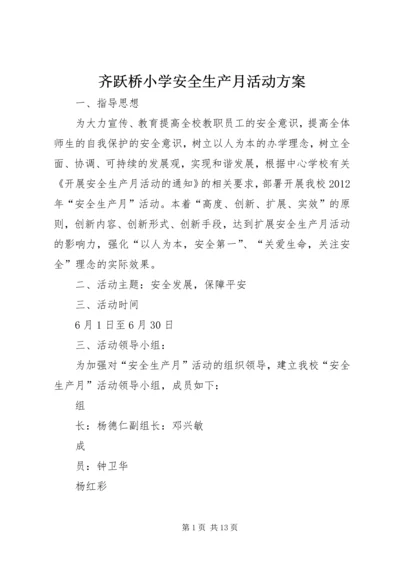 齐跃桥小学安全生产月活动方案

一、指导思想

为大力宣传、教育提高全校教职员工的安全意识，提高全体师生的自我保护的安全意识，树立以人为本的办学理念，树立全面、协调、可持续的发展观，实现和谐发展，根据中心学校有关《开展安全生产月活动的通知》的相关要求，部署开展我校2012年“安全生产月”活动。本着“高度、创新、扩展、实效”的原则，创新内容、创新形式、创新手段，达到扩展安全生产月活动的影响力，强化“以人为本，安全第一”、“关爱生命，关注安全”理念的实际效果。

二、活动主题：安全发展，保障平安

三、活动时间

6月1日至6月30日

三、活动领导小组：

为加强对“安全生产月”活动的组织领导，建立我校“安全生产月”活动领导小组，成员如下：

组

长：杨德仁副组长：邓兴敏

成

员：钟卫华

杨红彩

第1页 共13页